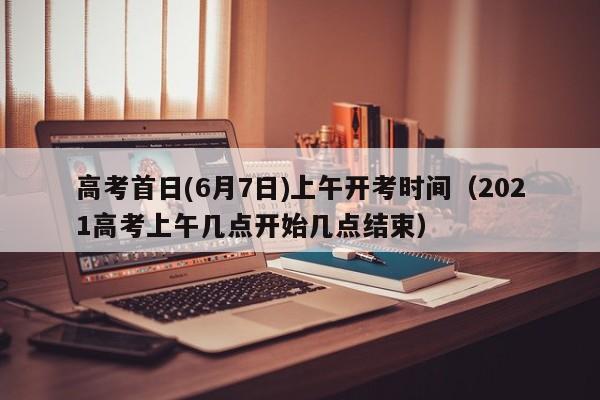 高考首日(6月7日)上午开考时间（2021高考上午几点开始几点结束）